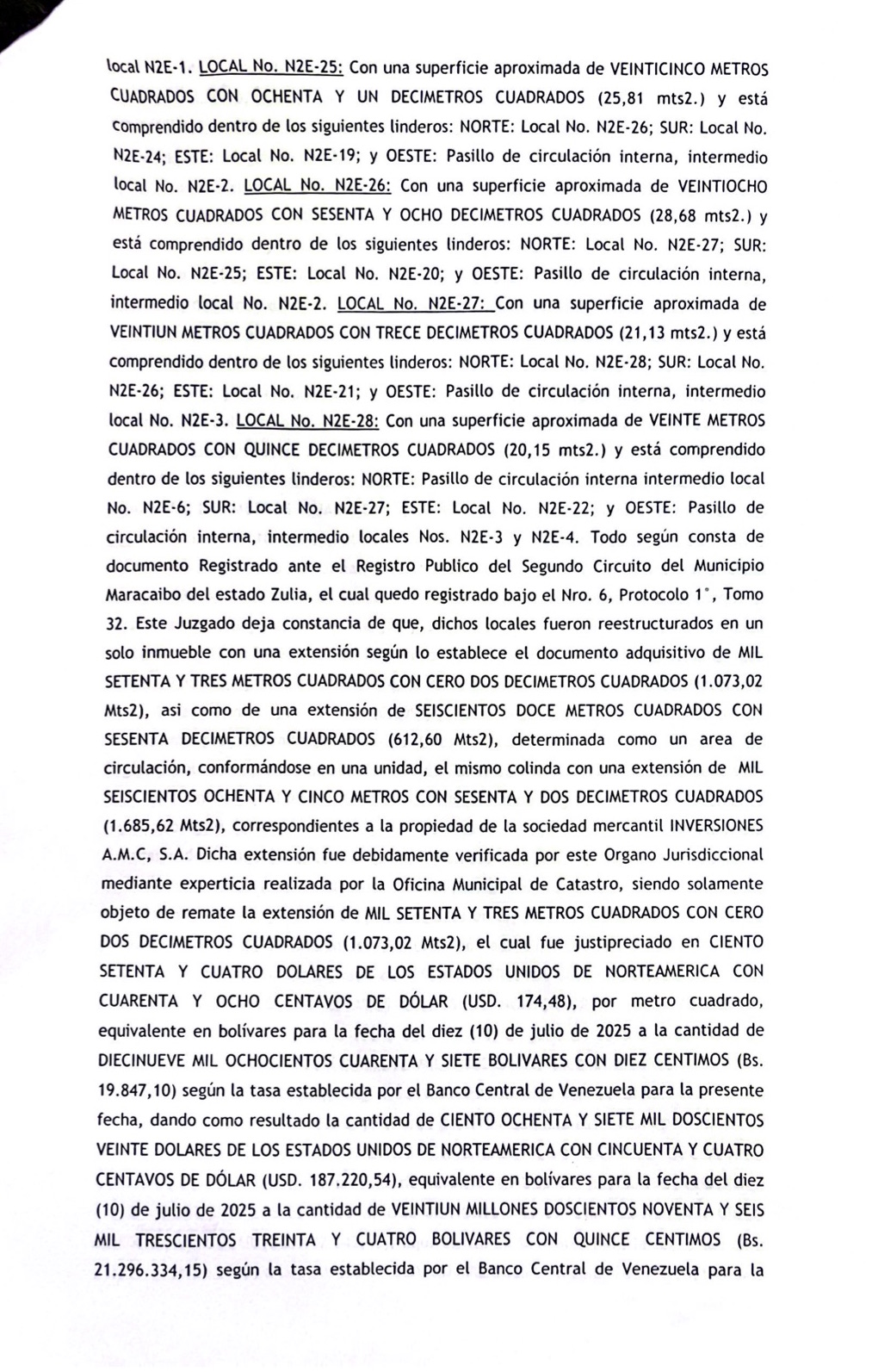 local N2E-1. LOCAL No. N2E-25: Con una superficie aproximada de VEINTICINCO METROS CUADRADOS CON OCHENTA Y UN DECIMETROS CUADRADOS (25,81 mts2.) y está comprendido dentro de los siguientes linderos: NORTE: Local No. N2E-26; SUR: Local No. N2E-24; ESTE: Local No. N2E-19; y OESTE: Pasillo de circulación interna, intermedio local No. N2E-2. LOCAL No. N2E-26: Con una superficie aproximada de VEINTIOCHO METROS CUADRADOS CON SESENTA Y OCHO DECIMETROS CUADRADOS (28,68 mts2.) y está comprendido dentro de los siguientes linderos: NORTE: Local No. N2E-27; SUR: Local No. N2E-25; ESTE: Local No. N2E-20; y OESTE: Pasillo de circulación interna, intermedio local No. N2E-2. LOCAL No. N2E-27: Con una superficie aproximada de VEINTIUN METROS CUADRADOS CON TRECE DECIMETROS CUADRADOS (21,13 mts2.) y está comprendido dentro de los siguientes linderos: NORTE: Local No. N2E-28; SUR: Local No. N2E-26; ESTE: Local No. N2E-21; y OESTE: Pasillo de circulación interna, intermedio local No. N2E-3. LOCAL No. N2E-28: Con una superficie aproximada de VEINTE METROS CUADRADOS CON QUINCE DECIMETROS CUADRADOS (20,15 mts2.) y está comprendido dentro de los siguientes linderos: NORTE: Pasillo de circulación interna intermedio local No. N2E-6; SUR: Local No. N2E-27; ESTE: Local No. N2E-22; y OESTE: Pasillo de circulación interna, intermedio locales Nos. N2E-3 y N2E-4. Todo según consta de documento Registrado ante el Registro Publico del Segundo Circuito del Municipio Maracaibo del estado Zulia, el cual quedo registrado bajo el Nro. 6, Protocolo 1°, Tomo 32. Este Juzgado deja constancia de que, dichos locales fueron reestructurados en un solo inmueble con una extensión según lo establece el documento adquisitivo de MIL SETENTA Y TRES METROS CUADRADOS CON CERO DOS DECIMETROS CUADRADOS (1.073,02 Mts2), asi como de una extensión de SEISCIENTOS DOCE METROS CUADRADOS CON SESENTA DECIMETROS CUADRADOS (612,60 Mts2), determinada como un area de circulación, conformándose en una unidad, el mismo colinda con una extensión de MIL SEISCIENTOS OCHENTA Y CINCO METROS CON SESENTA Y DOS DECIMETROS CUADRADOS (1.685,62 Mts2), correspondientes a la propiedad de la sociedad mercantil INVERSIONES A.M.C, S.A. Dicha extensión fue debidamente verificada por este Organo Jurisdiccional mediante experticia realizada por la Oficina Municipal de Catastro, siendo solamente objeto de remate la extensión de MIL SETENTA Y TRES METROS CUADRADOS CON CERO DOS DECIMETROS CUADRADOS (1.073,02 Mts2), el cual fue justipreciado en CIENTO SETENTA Y CUATRO DOLARES DE LOS ESTADOS UNIDOS DE NORTEAMERICA CON CUARENTA Y OCHO CENTAVOS DE DÓLAR (USD. 174,48), por metro cuadrado, equivalente en bolívares para la fecha del diez (10) de julio de 2025 a la cantidad de DIECINUEVE MIL OCHOCIENTOS CUARENTA Y SIETE BOLIVARES CON DIEZ CENTIMOS (Bs. 19.847,10) según la tasa establecida por el Banco Central de Venezuela para la presente fecha, dando como resultado la cantidad de CIENTO OCHENTA Y SIETE MIL DOSCIENTOS VEINTE DOLARES DE LOS ESTADOS UNIDOS DE NORTEAMERICA CON CINCUENTA Y CUATRO CENTAVOS DE DÓLAR (USD. 187.220,54), equivalente en bolívares para la fecha del diez (10) de julio de 2025 a la cantidad de VEINTIUN MILLONES DOSCIENTOS NOVENTA Y SEIS MIL TRESCIENTOS TREINTA Y CUATRO BOLIVARES CON QUINCE CENTIMOS (Bs. 21.296.334,15) según la tasa establecida por el Banco Central de Venezuela para la